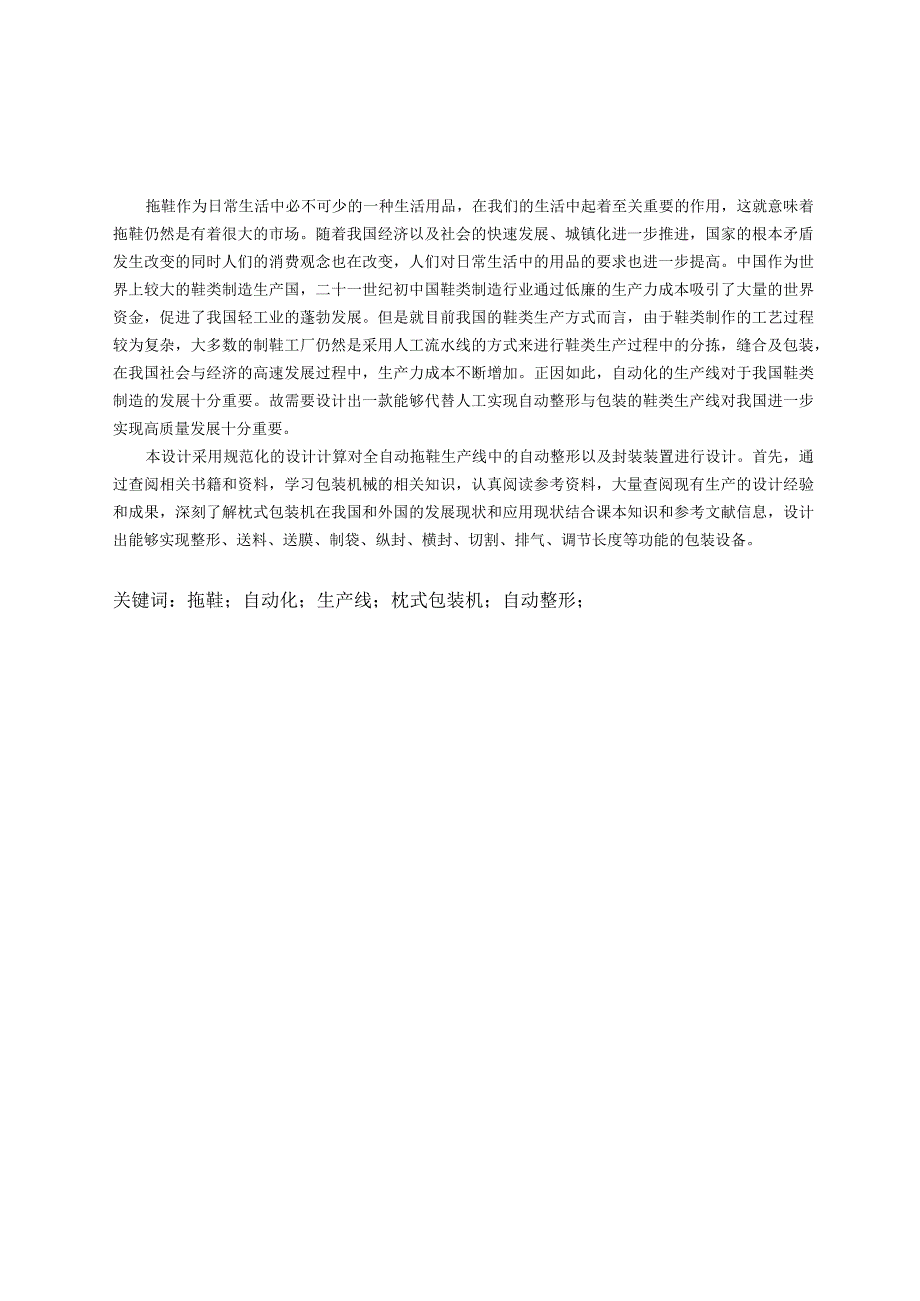 拖鞋作为日常生活中必不可少的一种生活用品，在我们的生活中起着至关重要的作用，这就意味着拖鞋仍然是有着很大的市场。随着我国经济以及社会的快速发展、城镇化进一步推进，国家的根本矛盾发生改变的同时人们的消费观念也在改变，人们对日常生活中的用品的要求也进一步提高。中国作为世界上较大的鞋类制造生产国，二十一世纪初中国鞋类制造行业通过低廉的生产力成本吸引了大量的世界资金，促进了我国轻工业的蓬勃发展。但是就目前我国的鞋类生产方式而言，由于鞋类制作的工艺过程较为复杂，大多数的制鞋工厂仍然是采用人工流水线的方式来进行鞋类生产过程中的分拣，缝合及包装，在我国社会与经济的高速发展过程中，生产力成本不断增加。正因如此，自动化的生产线对于我国鞋类制造的发展十分重要。故需要设计出一款能够代替人工实现自动整形与包装的鞋类生产线对我国进一步实现高质量发展十分重要。

本设计采用规范化的设计计算对全自动拖鞋生产线中的自动整形以及封装装置进行设计。首先，通过查阅相关书籍和资料，学习包装机械的相关知识，认真阅读参考资料，大量查阅现有生产的设计经验和成果，深刻了解枕式包装机在我国和外国的发展现状和应用现状结合课本知识和参考文献信息，设计出能够实现整形、送料、送膜、制袋、纵封、横封、切割、排气、调节长度等功能的包装设备。

关键词：拖鞋；自动化；生产线；枕式包装机；自动整形；